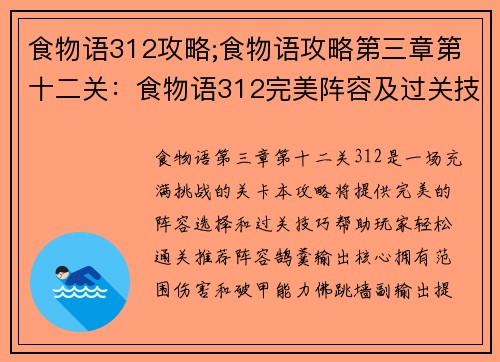 食物语312攻略;食物语攻略第三章第十二关：食物语312完美阵容及过关技

食物语第三章第十二关312是一场充满挑战的关卡本攻略将提供完美的阵容选择和过关技巧帮助玩家轻松通关推荐阵容鹄羹输出核心拥有范围伤害和破甲能力佛跳墙副输出提